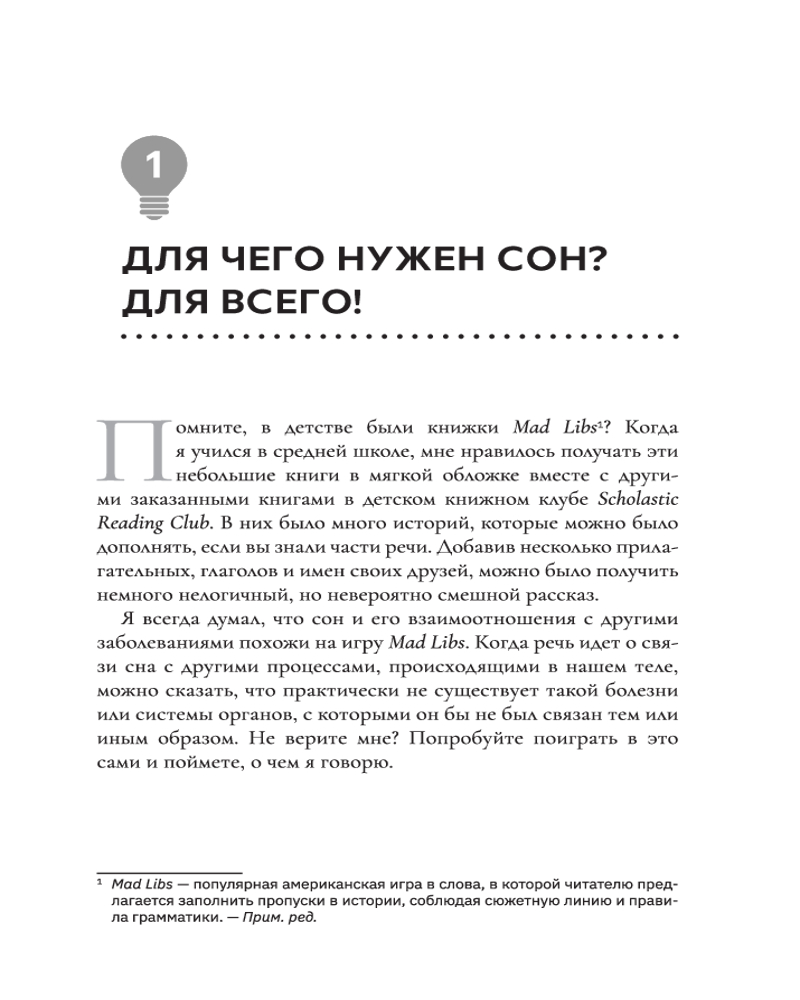 1

ДЛЯ ЧЕГО НУЖЕН СОН? ДЛЯ ВСЕГО!

Помните, в детстве были книжки Mad Libs¹? Когда я учился в средней школе, мне нравилось получать эти небольшие книги в мягкой обложке вместе с другими заказанными книгами в детском книжном клубе Scholastic Reading Club. В них было много историй, которые можно было дополнять, если вы знали части речи. Добавив несколько прилагательных, глаголов и имен своих друзей, можно было получить немного нелогичный, но невероятно смешной рассказ.

Я всегда думал, что сон и его взаимоотношения с другими заболеваниями похожи на игру Mad Libs. Когда речь идет о связи сна с другими процессами, происходящими в нашем теле, можно сказать, что практически не существует такой болезни или системы органов, с которыми он бы не был связан тем или иным образом. Не верите мне? Попробуйте поиграть в это сами и поймете, о чем я говорю.

¹ Mad Libs — популярная американская игра в слова, в которой читателю предлагается заполнить пропуски в истории, соблюдая сюжетную линию и правила грамматики. — Прим. ред.